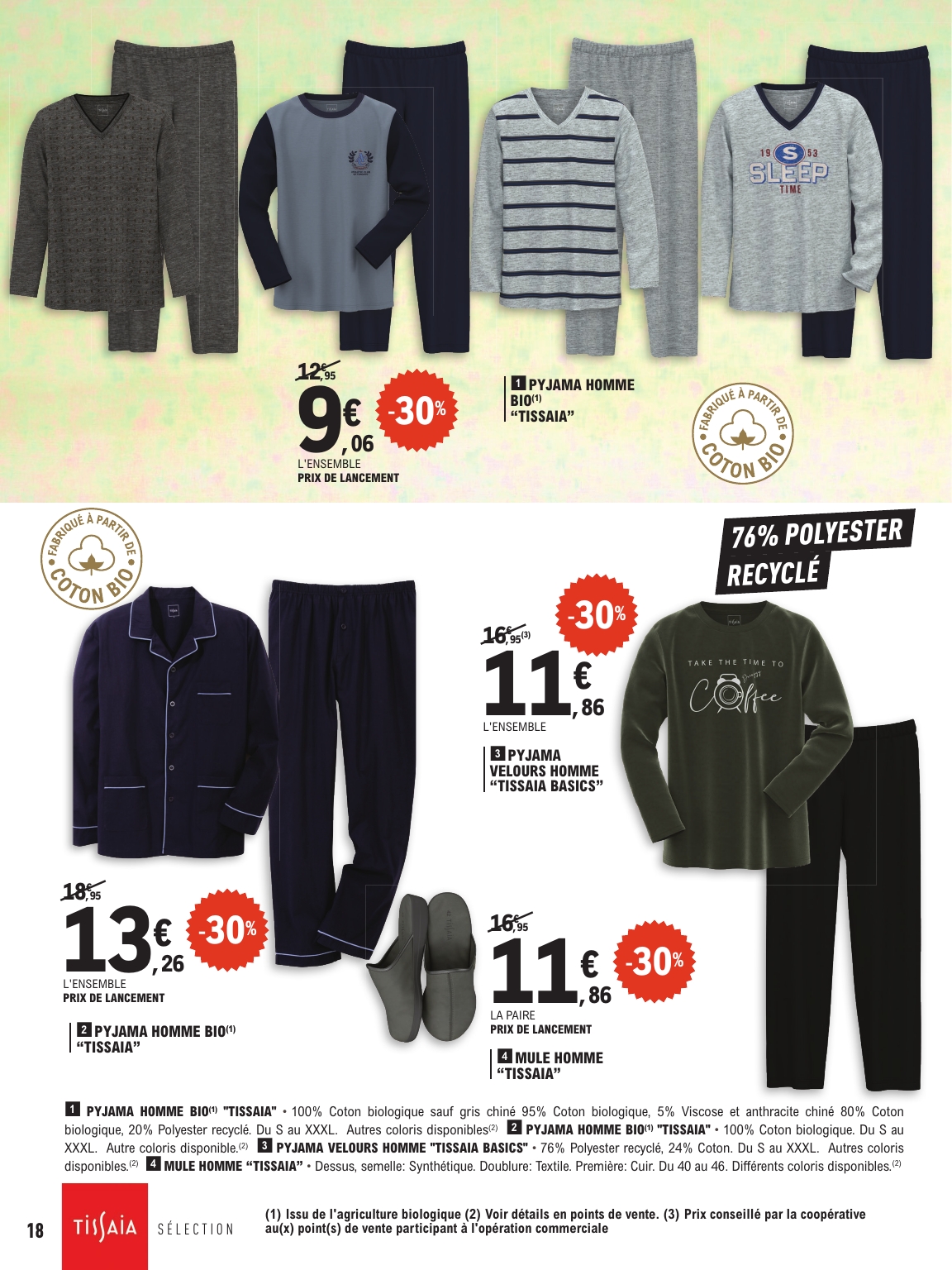 19 S 53
SLEEP
TIME

12€,95
9€,06 -30%
L'ENSEMBLE
PRIX DE LANCEMENT

1 PYJAMA HOMME BIO(1) "TISSAIA"

FABRIQUÉ À PARTIR DE COTON BIO

FABRIQUÉ À PARTIR DE COTON BIO

76% POLYESTER RECYCLÉ

-30%
16€,95(3)
11€,86
L'ENSEMBLE

3 PYJAMA VELOURS HOMME "TISSAIA BASICS"

TAKE THE TIME TO Coffee

18€,95
13€,26 -30%
L'ENSEMBLE
PRIX DE LANCEMENT

2 PYJAMA HOMME BIO(1) "TISSAIA"

16€,95
11€,86 -30%
LA PAIRE
PRIX DE LANCEMENT

4 MULE HOMME "TISSAIA"

1 PYJAMA HOMME BIO(1) "TISSAIA" • 100% Coton biologique sauf gris chiné 95% Coton biologique, 5% Viscose et anthracite chiné 80% Coton biologique, 20% Polyester recyclé. Du S au XXXL. Autres coloris disponibles(2) 2 PYJAMA HOMME BIO(1) "TISSAIA" • 100% Coton biologique. Du S au XXXL. Autre coloris disponible.(2) 3 PYJAMA VELOURS HOMME "TISSAIA BASICS" • 76% Polyester recyclé, 24% Coton. Du S au XXXL. Autres coloris disponibles.(2) 4 MULE HOMME "TISSAIA" • Dessus, semelle: Synthétique. Doublure: Textile. Première: Cuir. Du 40 au 46. Différents coloris disponibles.(2)

18 TISSAIA SÉLECTION

(1) Issu de l'agriculture biologique (2) Voir détails en points de vente. (3) Prix conseillé par la coopérative au(x) point(s) de vente participant à l'opération commerciale